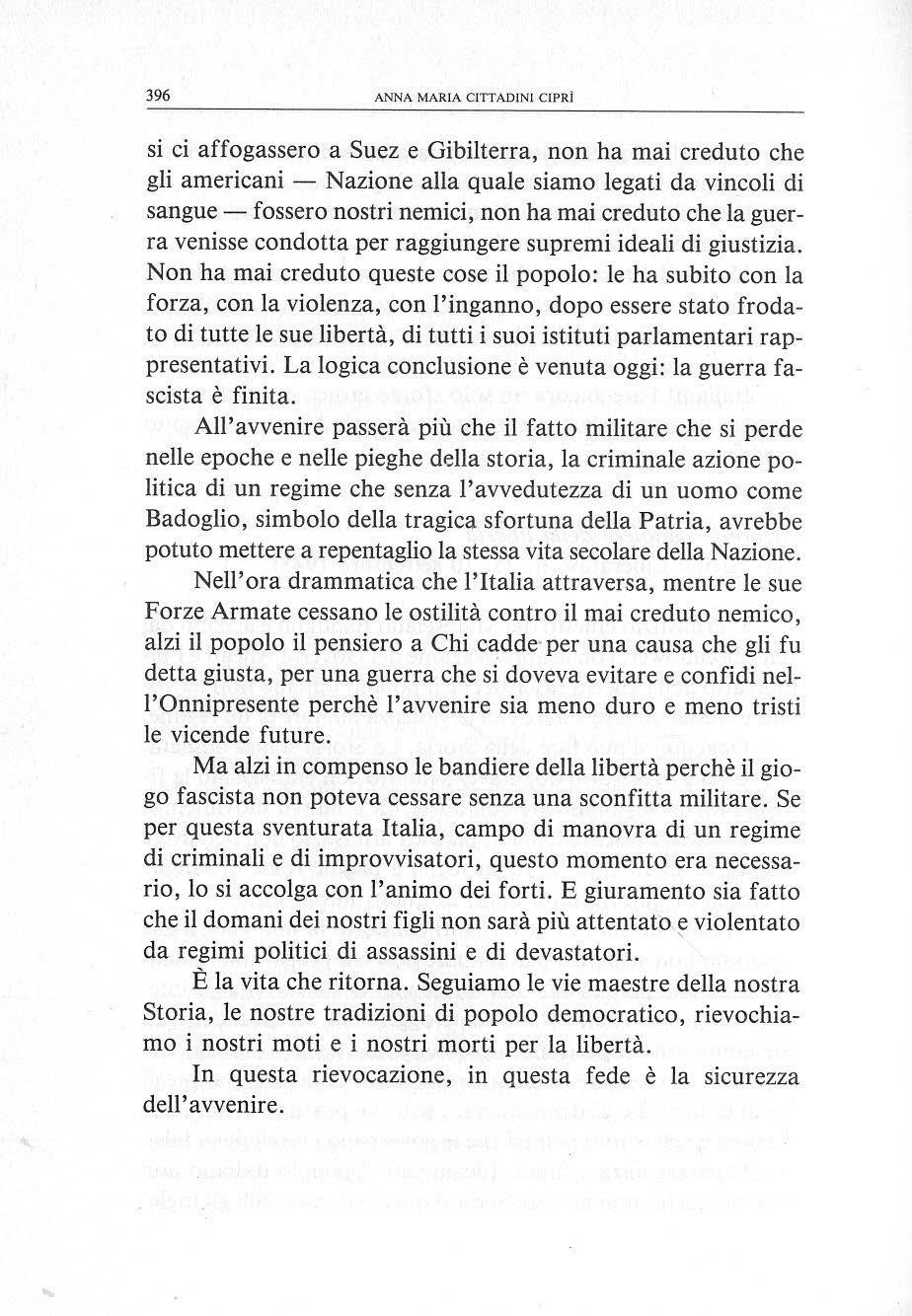 396 ANNA MARIA CITTADINI CIPRÌ

si ci affogassero a Suez e Gibilterra, non ha mai creduto che gli americani — Nazione alla quale siamo legati da vincoli di sangue — fossero nostri nemici, non ha mai creduto che la guerra venisse condotta per raggiungere supremi ideali di giustizia. Non ha mai creduto queste cose il popolo: le ha subito con la forza, con la violenza, con l'inganno, dopo essere stato frodato di tutte le sue libertà, di tutti i suoi istituti parlamentari rappresentativi. La logica conclusione è venuta oggi: la guerra fascista è finita.

All'avvenire passerà più che il fatto militare che si perde nelle epoche e nelle pieghe della storia, la criminale azione politica di un regime che senza l'avvedutezza di un uomo come Badoglio, simbolo della tragica sfortuna della Patria, avrebbe potuto mettere a repentaglio la stessa vita secolare della Nazione.

Nell'ora drammatica che l'Italia attraversa, mentre le sue Forze Armate cessano le ostilità contro il mai creduto nemico, alzi il popolo il pensiero a Chi cadde per una causa che gli fu detta giusta, per una guerra che si doveva evitare e confidi nell'Onnipresente perchè l'avvenire sia meno duro e meno tristi le vicende future.

Ma alzi in compenso le bandiere della libertà perchè il giogo fascista non poteva cessare senza una sconfitta militare. Se per questa sventurata Italia, campo di manovra di un regime di criminali e di improvvisatori, questo momento era necessario, lo si accolga con l'animo dei forti. E giuramento sia fatto che il domani dei nostri figli non sarà più attentato e violentato da regimi politici di assassini e di devastatori.

È la vita che ritorna. Seguiamo le vie maestre della nostra Storia, le nostre tradizioni di popolo democratico, rievochiamo i nostri moti e i nostri morti per la libertà.

In questa rievocazione, in questa fede è la sicurezza dell'avvenire.